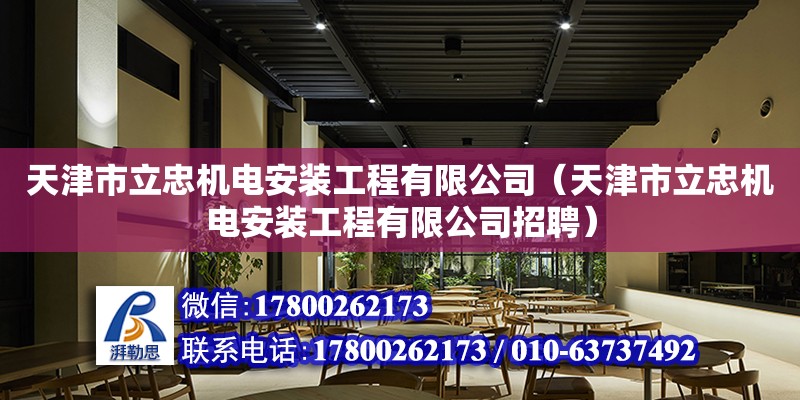 天津市立忠机电安装工程有限公司（天津市立忠机电安装工程有限公司招聘）

湃勒思

微信：17800262173

联系电话：17800262173 / 010-63737492